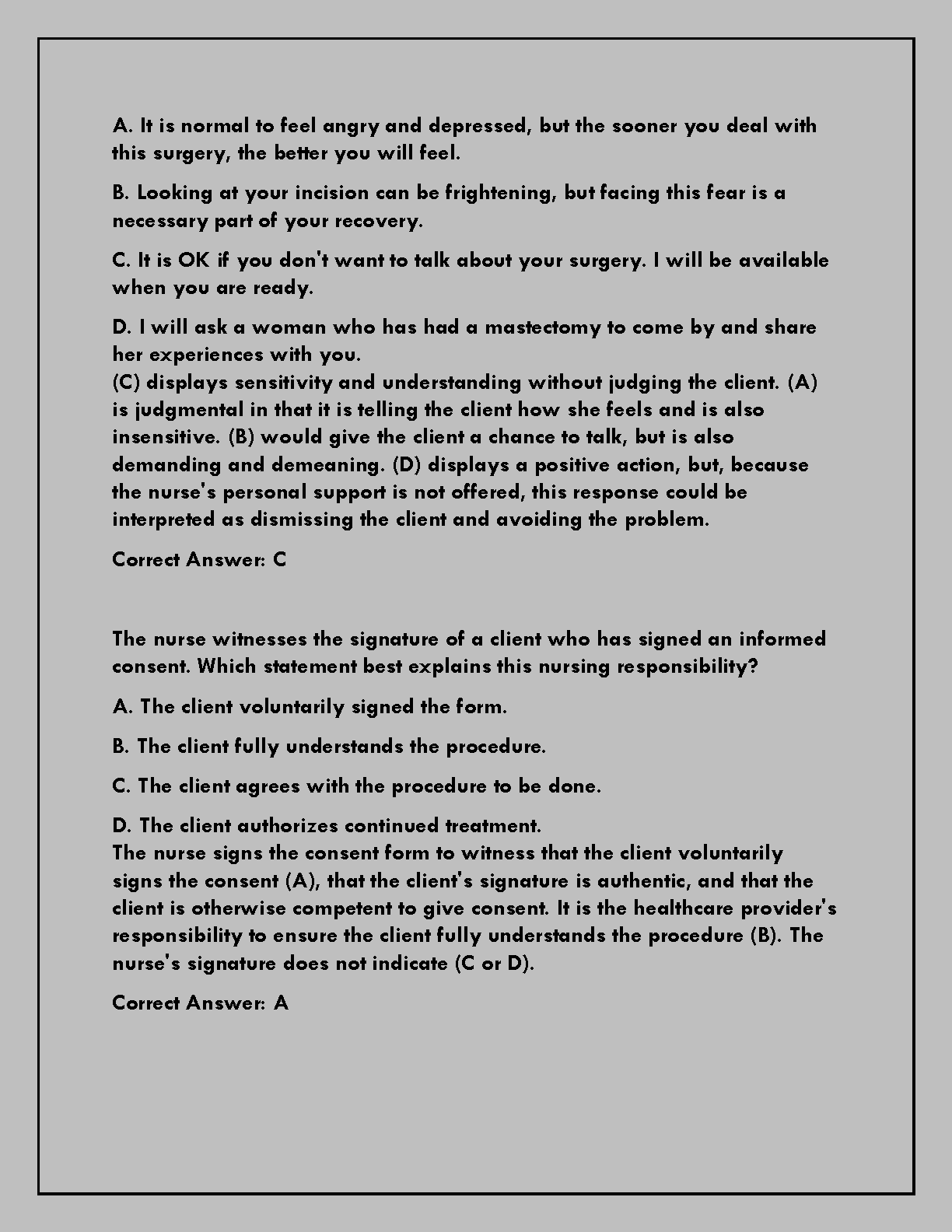 A. It is normal to feel angry and depressed, but the sooner you deal with this surgery, the better you will feel.

B. Looking at your incision can be frightening, but facing this fear is a necessary part of your recovery.

C. It is OK if you don't want to talk about your surgery. I will be available when you are ready.

D. I will ask a woman who has had a mastectomy to come by and share her experiences with you.
(C) displays sensitivity and understanding without judging the client. (A) is judgmental in that it is telling the client how she feels and is also insensitive. (B) would give the client a chance to talk, but is also demanding and demeaning. (D) displays a positive action, but, because the nurse's personal support is not offered, this response could be interpreted as dismissing the client and avoiding the problem.

Correct Answer: C

The nurse witnesses the signature of a client who has signed an informed consent. Which statement best explains this nursing responsibility?

A. The client voluntarily signed the form.

B. The client fully understands the procedure.

C. The client agrees with the procedure to be done.

D. The client authorizes continued treatment.
The nurse signs the consent form to witness that the client voluntarily signs the consent (A), that the client's signature is authentic, and that the client is otherwise competent to give consent. It is the healthcare provider's responsibility to ensure the client fully understands the procedure (B). The nurse's signature does not indicate (C or D).

Correct Answer: A